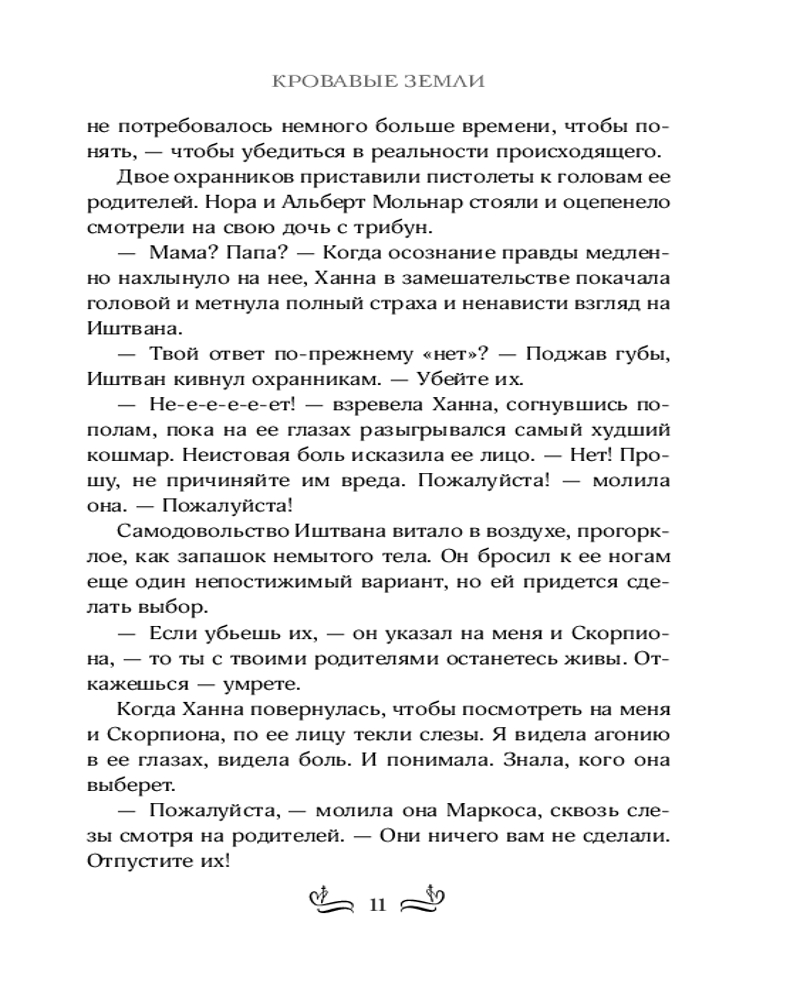 КРОВАВЫЕ ЗЕМЛИ

не потребовалось немного больше времени, чтобы понять, — чтобы убедиться в реальности происходящего.

Двое охранников приставили пистолеты к головам ее родителей. Нора и Альберт Мольнар стояли и оцепенело смотрели на свою дочь с трибун.

— Мама? Папа? — Когда осознание правды медленно нахлынуло на нее, Ханна в замешательстве покачала головой и метнула полный страха и ненависти взгляд на Иштвана.

— Твой ответ по-прежнему «нет»? — Поджав губы, Иштван кивнул охранникам. — Убейте их.

— Не-е-е-е-ет! — взревела Ханна, согнувшись пополам, пока на ее глазах разыгрывался самый худший кошмар. Неистовая боль исказила ее лицо. — Нет! Прошу, не причиняйте им вреда. Пожалуйста! — молила она. — Пожалуйста!

Самодовольство Иштвана витало в воздухе, прогорклое, как запашок немытого тела. Он бросил к ее ногам еще один непостижимый вариант, но ей придется сделать выбор.

— Если убьешь их, — он указал на меня и Скорпиона, — то ты с твоими родителями останетесь живы. Откажешься — умрете.

Когда Ханна повернулась, чтобы посмотреть на меня и Скорпиона, по ее лицу текли слезы. Я видела агонию в ее глазах, видела боль. И понимала. Знала, кого она выберет.

— Пожалуйста, — молила она Маркоса, сквозь слезы смотря на родителей. — Они ничего вам не сделали. Отпустите их!

11